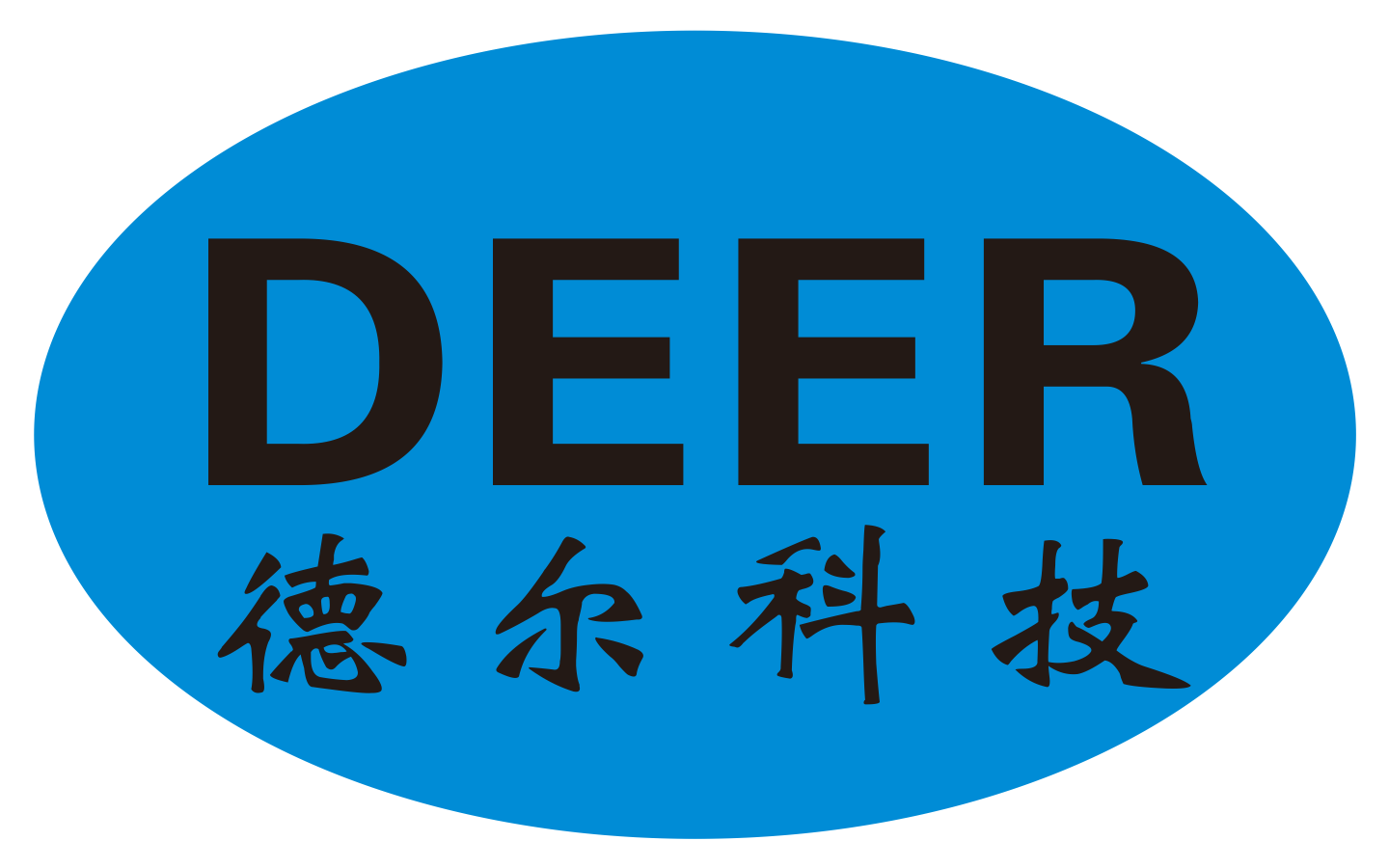 DEER
德尔科技